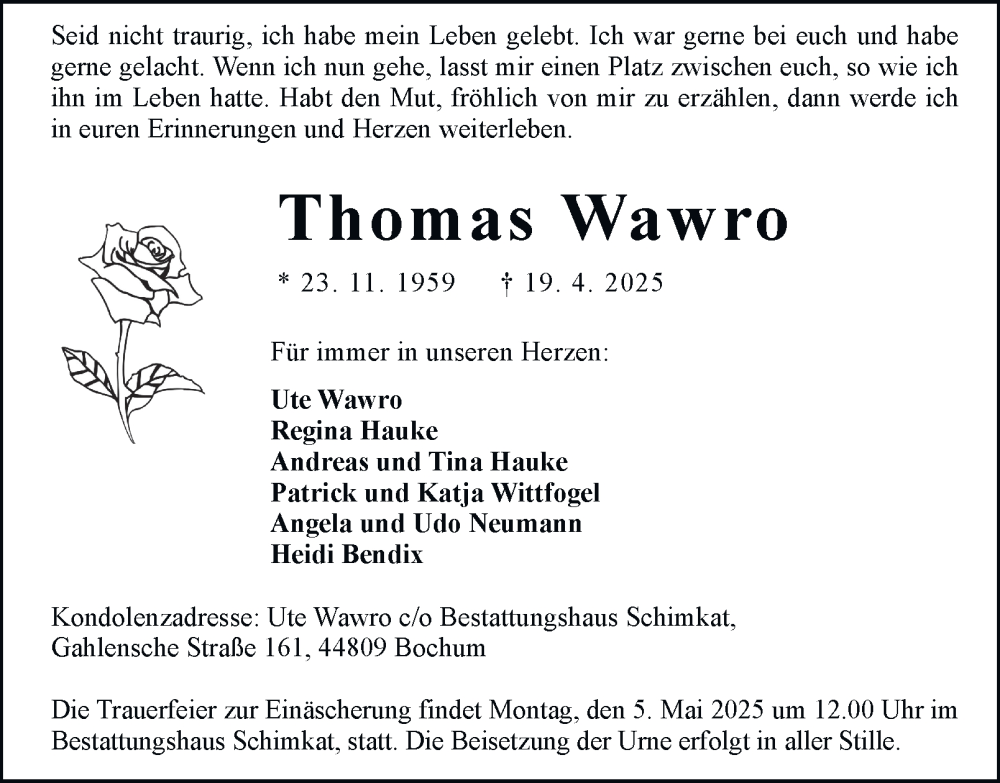 Seid nicht traurig, ich habe mein Leben gelebt. Ich war gerne bei euch und habe gerne gelacht. Wenn ich nun gehe, lasst mir einen Platz zwischen euch, so wie ich ihn im Leben hatte. Habt den Mut, fröhlich von mir zu erzählen, dann werde ich in euren Erinnerungen und Herzen weiterleben.

Thomas Wawro

* 23. 11. 1959 † 19. 4. 2025

Für immer in unseren Herzen:

Ute Wawro
Regina Hauke
Andreas und Tina Hauke
Patrick und Katja Wittfogel
Angela und Udo Neumann
Heidi Bendix

Kondolenzadresse: Ute Wawro c/o Bestattungshaus Schimkat, Gahlensche Straße 161, 44809 Bochum

Die Trauerfeier zur Einäscherung findet Montag, den 5. Mai 2025 um 12.00 Uhr im Bestattungshaus Schimkat, statt. Die Beisetzung der Urne erfolgt in aller Stille.